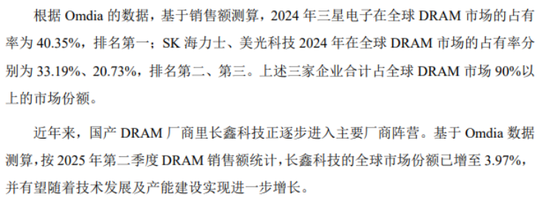 根据 Omdia 的数据，基于销售额测算，2024 年三星电子在全球 DRAM 市场的占有率为 40.35%，排名第一；SK 海力士、美光科技 2024 年在全球 DRAM 市场的占有率分别为 33.19%、20.73%，排名第二、第三。上述三家企业合计占全球 DRAM 市场 90%以上的市场份额。

近年来，国产 DRAM 厂商里长鑫科技正逐步进入主要厂商阵营。基于 Omdia 数据测算，按 2025 年第二季度 DRAM 销售额统计，长鑫科技的全球市场份额已增至 3.97%，并有望随着技术发展及产能建设实现进一步增长。